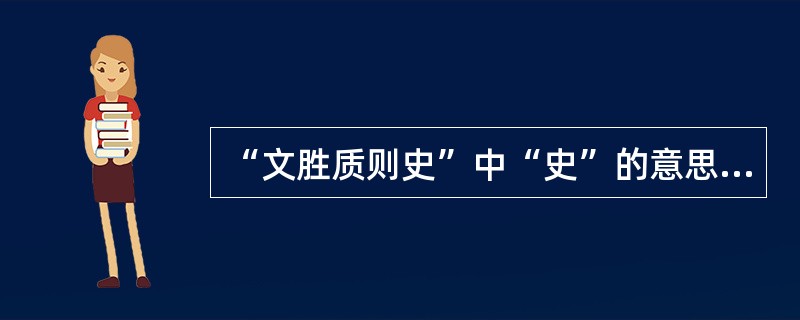 “文胜质则史”中“史”的意思...